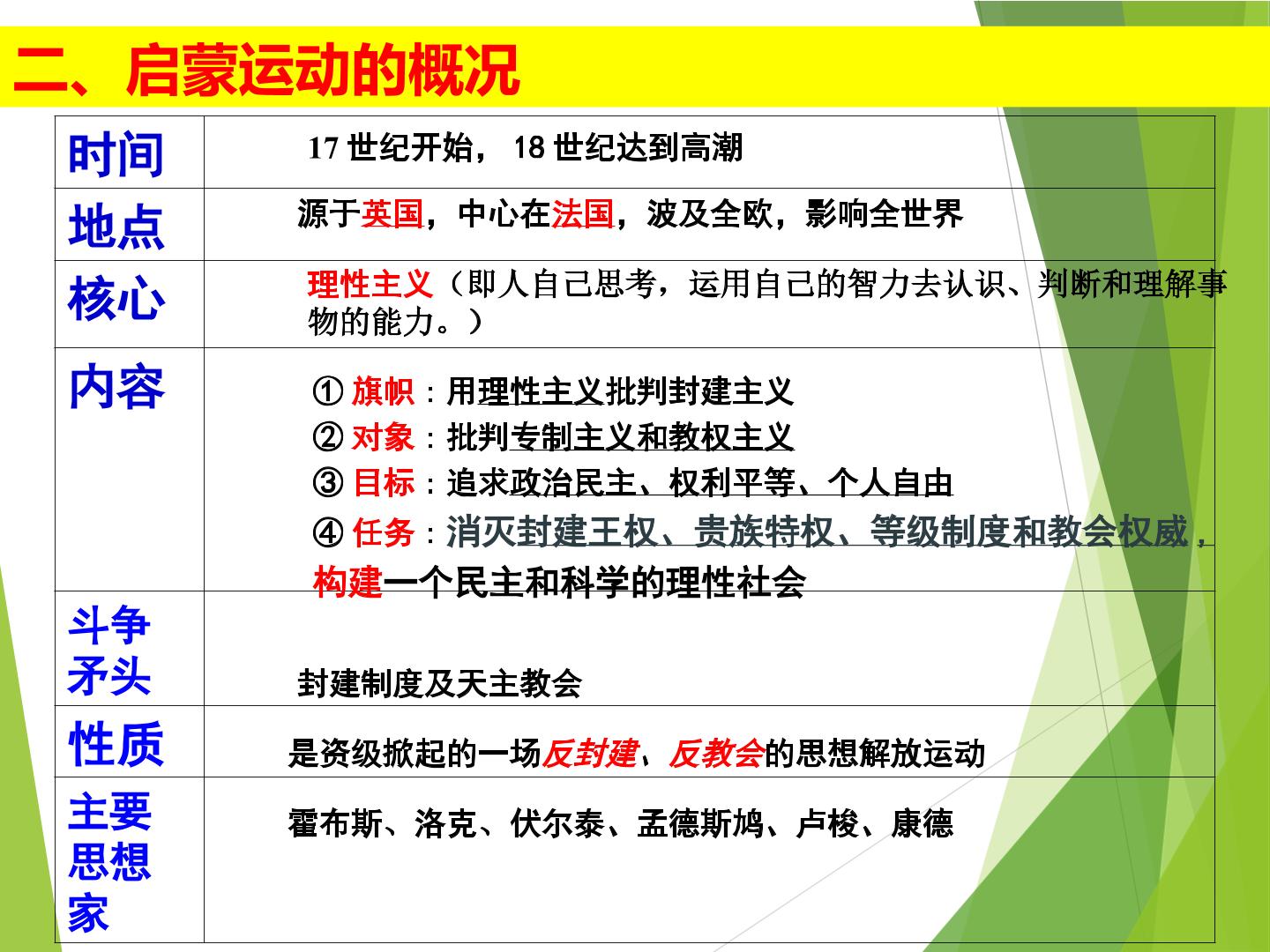 二、启蒙运动的概况

| 时间 | 17世纪开始，18世纪达到高潮 |
|---|---|
| 地点 | 源于英国，中心在法国，波及全欧，影响全世界 |
| 核心 | 理性主义（即人自己思考，运用自己的智力去认识、判断和理解事物的能力。） |
| 内容 | ①旗帜：用理性主义批判封建主义 ②对象：批判专制主义和教权主义 ③目标：追求政治民主、权利平等、个人自由 ④任务：消灭封建王权、贵族特权、等级制度和教会权威，构建一个民主和科学的理性社会 |
| 斗争矛头 | 封建制度及天主教会 |
| 性质 | 是资级掀起的一场反封建、反教会的思想解放运动 |
| 主要思想家 | 霍布斯、洛克、伏尔泰、孟德斯鸠、卢梭、康德 |